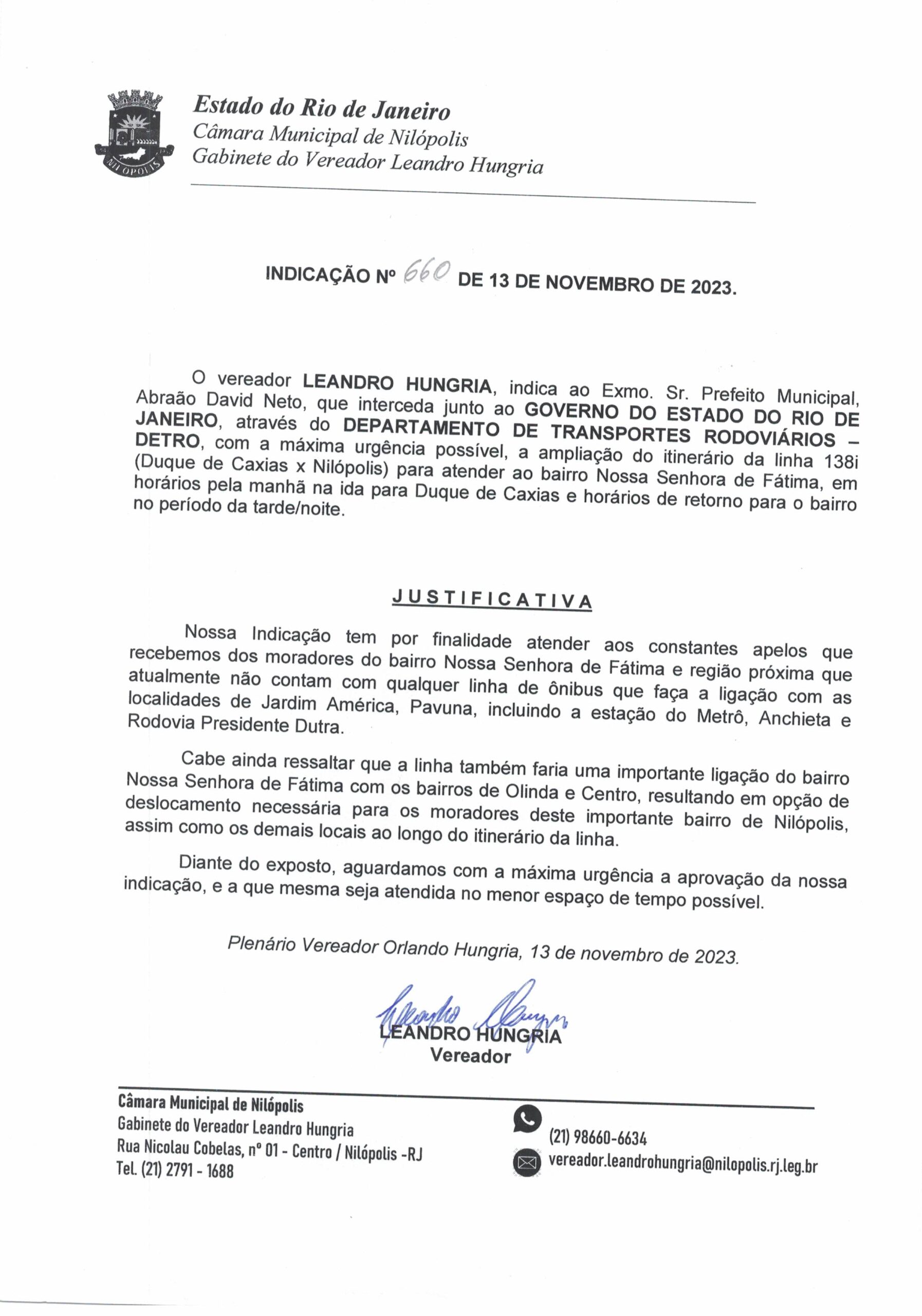 NILÓPOLIS

Estado do Rio de Janeiro
Câmara Municipal de Nilópolis
Gabinete do Vereador Leandro Hungria

INDICAÇÃO Nº 660 DE 13 DE NOVEMBRO DE 2023.

O vereador LEANDRO HUNGRIA, indica ao Exmo. Sr. Prefeito Municipal, Abraão David Neto, que interceda junto ao GOVERNO DO ESTADO DO RIO DE JANEIRO, através do DEPARTAMENTO DE TRANSPORTES RODOVIÁRIOS – DETRO, com a máxima urgência possível, a ampliação do itinerário da linha 138i (Duque de Caxias x Nilópolis) para atender ao bairro Nossa Senhora de Fátima, em horários pela manhã na ida para Duque de Caxias e horários de retorno para o bairro no período da tarde/noite.

JUSTIFICATIVA

Nossa Indicação tem por finalidade atender aos constantes apelos que recebemos dos moradores do bairro Nossa Senhora de Fátima e região próxima que atualmente não contam com qualquer linha de ônibus que faça a ligação com as localidades de Jardim América, Pavuna, incluindo a estação do Metrô, Anchieta e Rodovia Presidente Dutra.

Cabe ainda ressaltar que a linha também faria uma importante ligação do bairro Nossa Senhora de Fátima com os bairros de Olinda e Centro, resultando em opção de deslocamento necessária para os moradores deste importante bairro de Nilópolis, assim como os demais locais ao longo do itinerário da linha.

Diante do exposto, aguardamos com a máxima urgência a aprovação da nossa indicação, e a que mesma seja atendida no menor espaço de tempo possível.

Plenário Vereador Orlando Hungria, 13 de novembro de 2023.

Leandro Hungria
LEANDRO HUNGRIA
Vereador

Câmara Municipal de Nilópolis
Gabinete do Vereador Leandro Hungria
Rua Nicolau Cobelas, nº 01 - Centro / Nilópolis -RJ
Tel. (21) 2791 - 1688

(21) 98660-6634
vereador.leandrohungria@nilopolis.rj.leg.br